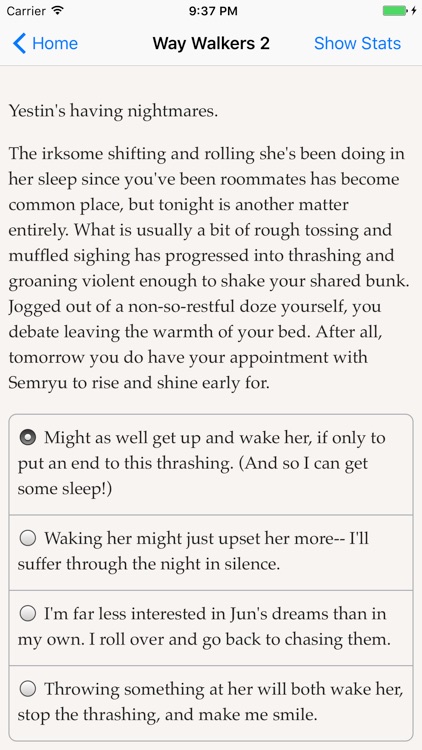 Carrier 9:37 PM

Home Way Walkers 2 Show Stats

Yestin's having nightmares.

The irksome shifting and rolling she's been doing in her sleep since you've been roommates has become common place, but tonight is another matter entirely. What is usually a bit of rough tossing and muffled sighing has progressed into thrashing and groaning violent enough to shake your shared bunk. Jogged out of a non-so-restful doze yourself, you debate leaving the warmth of your bed. After all, tomorrow you do have your appointment with Semryu to rise and shine early for.

Might as well get up and wake her, if only to put an end to this thrashing. (And so I can get some sleep!)

Waking her might just upset her more-- I'll suffer through the night in silence.

I'm far less interested in Jun's dreams than in my own. I roll over and go back to chasing them.

Throwing something at her will both wake her, stop the thrashing, and make me smile.